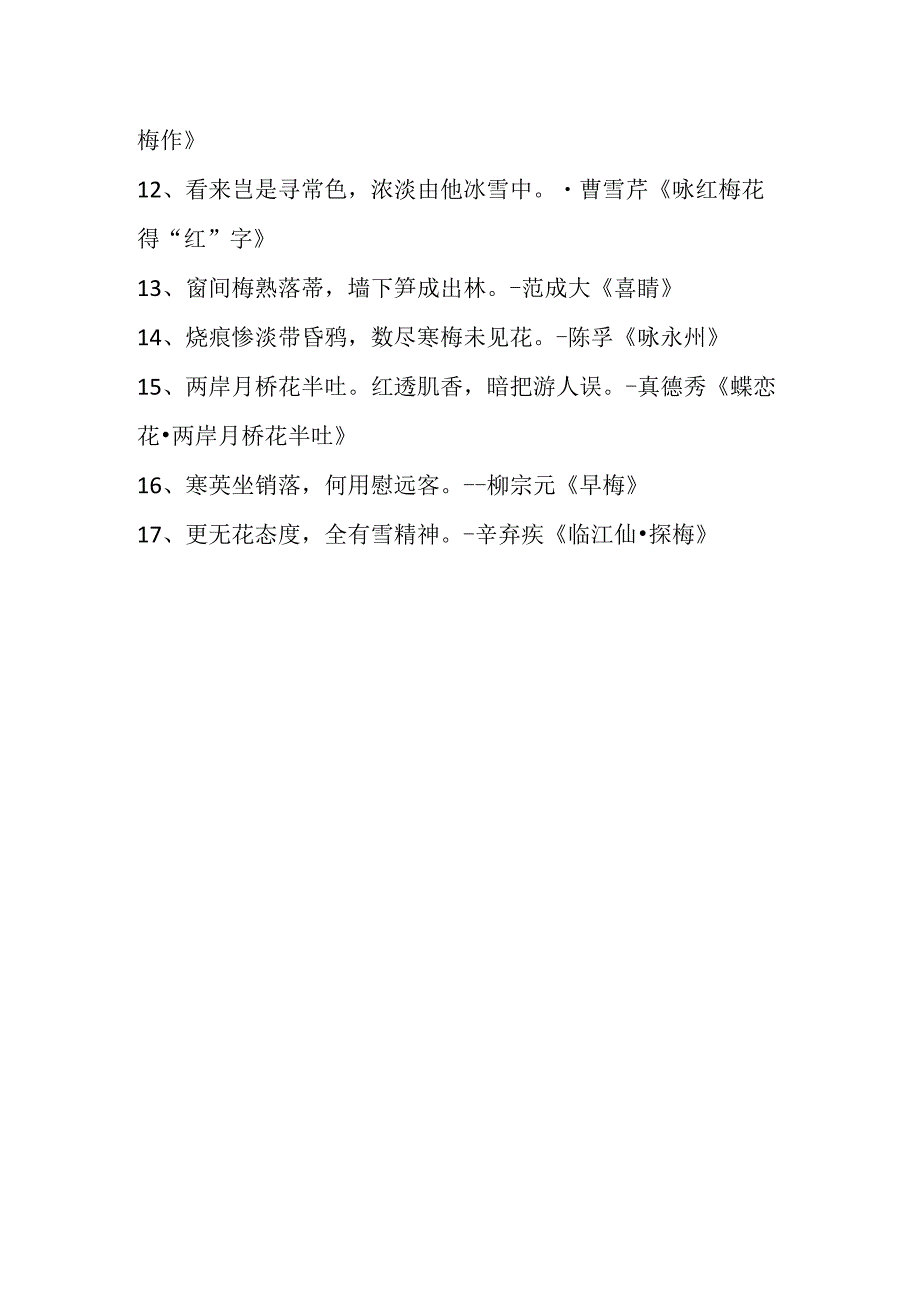 梅作》

12、看来岂是寻常色，浓淡由他冰雪中。·曹雪芹《咏红梅花得“红”字》

13、窗间梅熟落蒂，墙下笋成出林。-范成大《喜晴》

14、烧痕惨淡带昏鸦，数尽寒梅未见花。-陈孚《咏永州》

15、两岸月桥花半吐。红透肌香，暗把游人误。-真德秀《蝶恋花•两岸月桥花半吐》

16、寒英坐销落，何用慰远客。--柳宗元《早梅》

17、更无花态度，全有雪精神。-辛弃疾《临江仙•探梅》